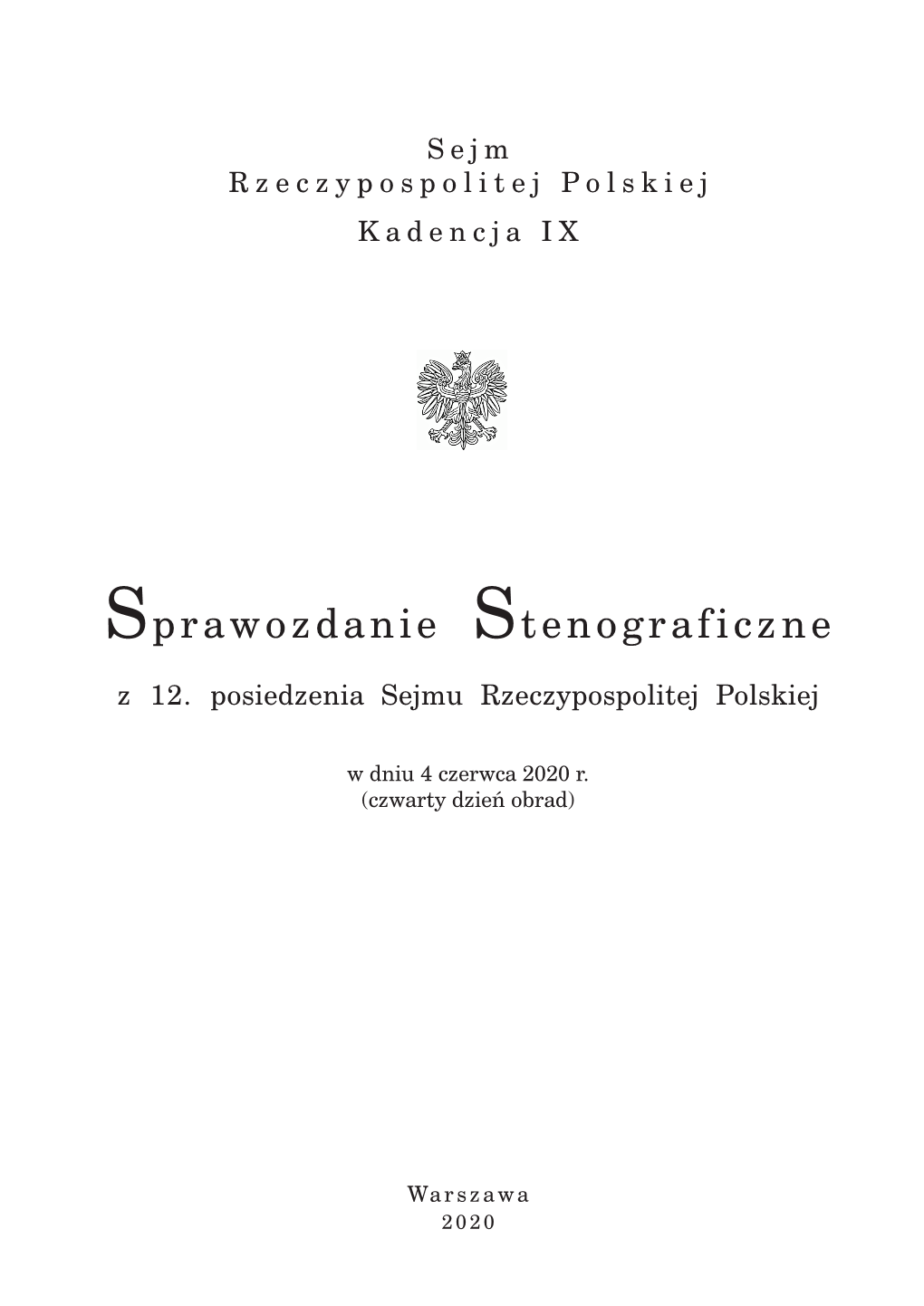 Sejm
Rzeczypospolitej Polskiej
Kadencja IX

Sprawozdanie Stenograficzne

z 12. posiedzenia Sejmu Rzeczypospolitej Polskiej

w dniu 4 czerwca 2020 r.
(czwarty dzień obrad)

Warszawa
2020